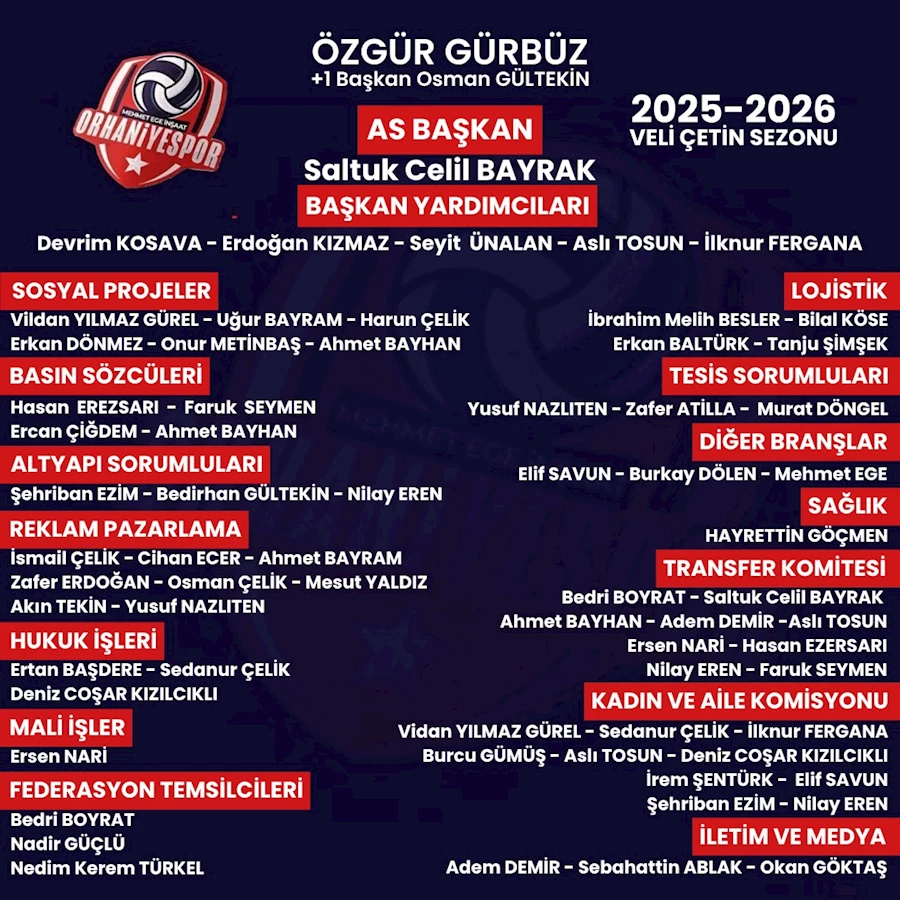 MEHMET EGE İNŞAAT
ORHANİYESPOR

ÖZGÜR GÜRBÜZ
+1 Başkan Osman GÜLTEKİN

2025-2026
VELİ ÇETİN SEZONU

AS BAŞKAN
Saltuk Celil BAYRAK

BAŞKAN YARDIMCILARI
Devrim KOSAVA - Erdoğan KIZMAZ - Seyit ÜNALAN - Aslı TOSUN - İlknur FERGANA

SOSYAL PROJELER
Vildan YILMAZ GÜREL - Uğur BAYRAM - Harun ÇELİK
Erkan DÖNMEZ - Onur METİNBAŞ - Ahmet BAYHAN

BASIN SÖZCÜLERİ
Hasan EREZSARI - Faruk SEYMEN
Ercan ÇİĞDEM - Ahmet BAYHAN

ALTYAPI SORUMLULARI
Şehriban EZİM - Bedirhan GÜLTEKİN - Nilay EREN

REKLAM PAZARLAMA
İsmail ÇELİK - Cihan ECER - Ahmet BAYRAM
Zafer ERDOĞAN - Osman ÇELİK - Mesut YALDIZ
Akın TEKİN - Yusuf NAZLITEN

HUKUK İŞLERİ
Ertan BAŞDERE - Sedanur ÇELİK
Deniz COŞAR KIZILCIKLI

MALİ İŞLER
Ersen NARİ

FEDERASYON TEMSİLCİLERİ
Bedri BOYRAT
Nadir GÜÇLÜ
Nedim Kerem TÜRKEL

LOJİSTİK
İbrahim Melih BESLER - Bilal KÖSE
Erkan BALTÜRK - Tanju ŞİMŞEK

TESİS SORUMLULARI
Yusuf NAZLITEN - Zafer ATİLLA - Murat DÖNGEL

DİĞER BRANŞLAR
Elif SAVUN - Burkay DÖLEN - Mehmet EGE

SAĞLIK
HAYRETTİN GÖÇMEN

TRANSFER KOMİTESİ
Bedri BOYRAT - Saltuk Celil BAYRAK
Ahmet BAYHAN - Adem DEMİR -Aslı TOSUN
Ersen NARİ - Hasan EZERSARI
Nilay EREN - Faruk SEYMEN

KADIN VE AİLE KOMİSYONU
Vidan YILMAZ GÜREL - Sedanur ÇELİK - İlknur FERGANA
Burcu GÜMÜŞ - Aslı TOSUN - Deniz COŞAR KIZILCIKLI
İrem ŞENTÜRK - Elif SAVUN
Şehriban EZİM - Nilay EREN

İLETİM VE MEDYA
Adem DEMİR - Sebahattin ABLAK - Okan GÖKTAŞ